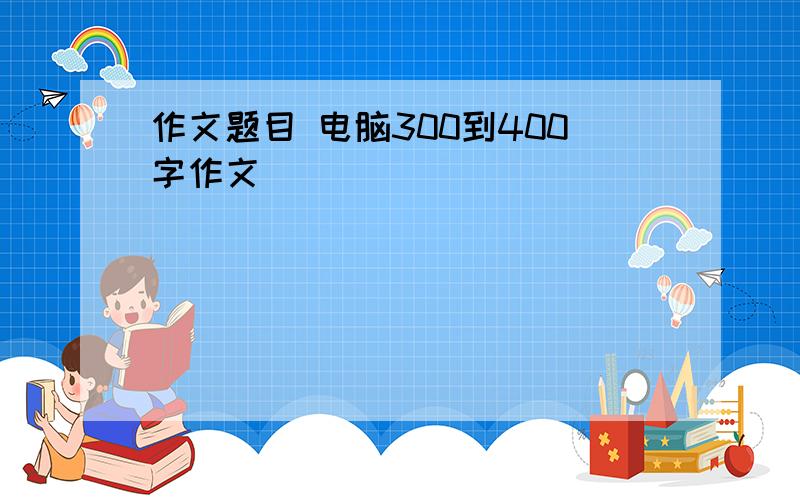 作文题目 电脑300到400字作文